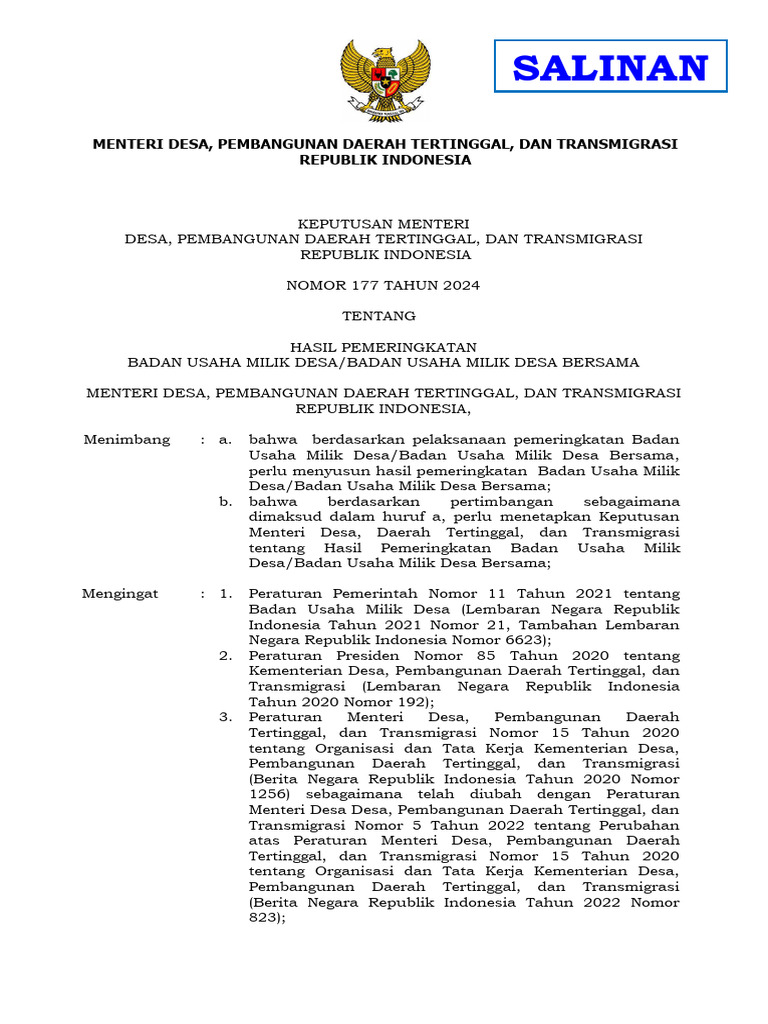 SALINAN

MENTERI DESA, PEMBANGUNAN DAERAH TERTINGGAL, DAN TRANSMIGRASI REPUBLIK INDONESIA

KEPUTUSAN MENTERI
DESA, PEMBANGUNAN DAERAH TERTINGGAL, DAN TRANSMIGRASI
REPUBLIK INDONESIA

NOMOR 177 TAHUN 2024

TENTANG

HASIL PEMERINGKATAN
BADAN USAHA MILIK DESA/BADAN USAHA MILIK DESA BERSAMA

MENTERI DESA, PEMBANGUNAN DAERAH TERTINGGAL, DAN TRANSMIGRASI REPUBLIK INDONESIA,

Menimbang : a. bahwa berdasarkan pelaksanaan pemeringkatan Badan Usaha Milik Desa/Badan Usaha Milik Desa Bersama, perlu menyusun hasil pemeringkatan Badan Usaha Milik Desa/Badan Usaha Milik Desa Bersama;

b. bahwa berdasarkan pertimbangan sebagaimana dimaksud dalam huruf a, perlu menetapkan Keputusan Menteri Desa, Daerah Tertinggal, dan Transmigrasi tentang Hasil Pemeringkatan Badan Usaha Milik Desa/Badan Usaha Milik Desa Bersama;

Mengingat : 1. Peraturan Pemerintah Nomor 11 Tahun 2021 tentang Badan Usaha Milik Desa (Lembaran Negara Republik Indonesia Tahun 2021 Nomor 21, Tambahan Lembaran Negara Republik Indonesia Nomor 6623);

2. Peraturan Presiden Nomor 85 Tahun 2020 tentang Kementerian Desa, Pembangunan Daerah Tertinggal, dan Transmigrasi (Lembaran Negara Republik Indonesia Tahun 2020 Nomor 192);

3. Peraturan Menteri Desa, Pembangunan Daerah Tertinggal, dan Transmigrasi Nomor 15 Tahun 2020 tentang Organisasi dan Tata Kerja Kementerian Desa, Pembangunan Daerah Tertinggal, dan Transmigrasi (Berita Negara Republik Indonesia Tahun 2020 Nomor 1256) sebagaimana telah diubah dengan Peraturan Menteri Desa Desa, Pembangunan Daerah Tertinggal, dan Transmigrasi Nomor 5 Tahun 2022 tentang Perubahan atas Peraturan Menteri Desa, Pembangunan Daerah Tertinggal, dan Transmigrasi Nomor 15 Tahun 2020 tentang Organisasi dan Tata Kerja Kementerian Desa, Pembangunan Daerah Tertinggal, dan Transmigrasi (Berita Negara Republik Indonesia Tahun 2022 Nomor 823);